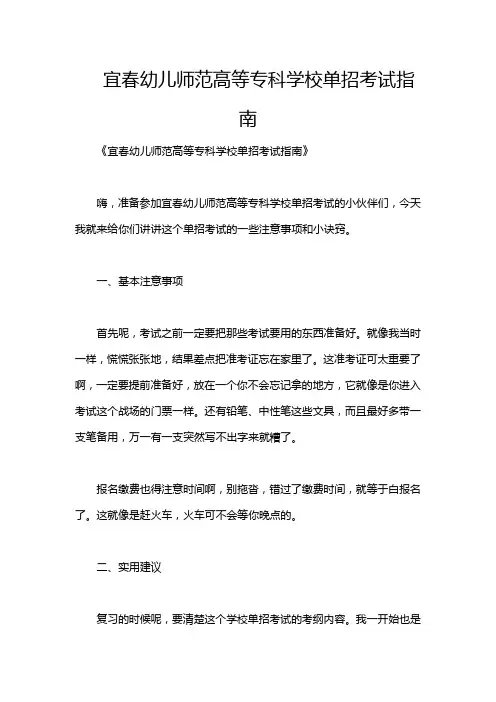 宜春幼儿师范高等专科学校单招考试指南

《宜春幼儿师范高等专科学校单招考试指南》

嗨，准备参加宜春幼儿师范高等专科学校单招考试的小伙伴们，今天我就来给你们讲讲这个单招考试的一些注意事项和小诀窍。

一、基本注意事项

首先呢，考试之前一定要把那些考试要用的东西准备好。就像我当时一样，慌慌张张地，结果差点把准考证忘在家里了。这准考证可太重要了啊，一定要提前准备好，放在一个你不会忘记拿的地方，它就像是你进入考试这个战场的门票一样。还有铅笔、中性笔这些文具，而且最好多带一支笔备用，万一有一支突然写不出字来就糟了。

报名缴费也得注意时间啊，别拖沓，错过了缴费时间，就等于白报名了。这就像是赶火车，火车可不会等你晚点的。

二、实用建议

复习的时候呢，要清楚这个学校单招考试的考纲内容。我一开始也是